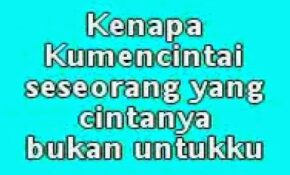 Kenapa Kumencintai seseorang yang cintanya bukan untukku